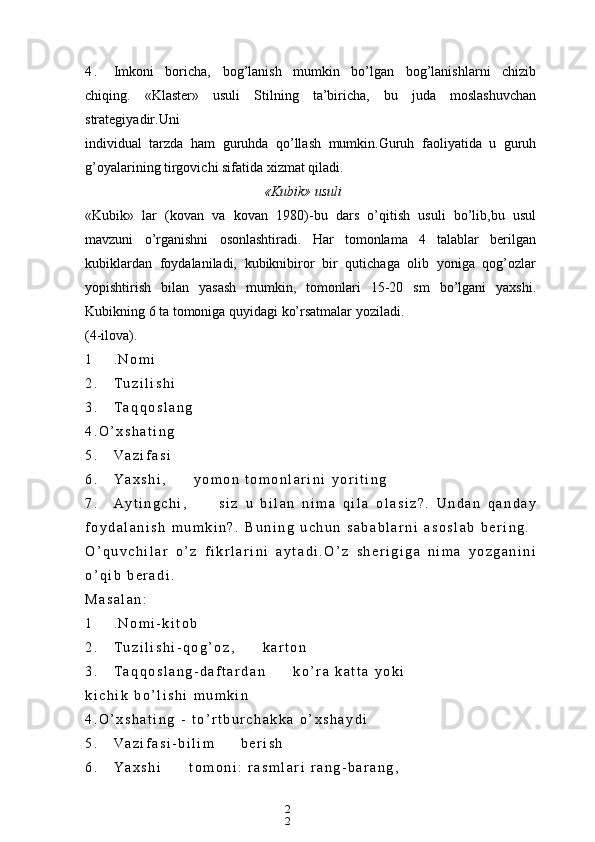 4. Imkoni boricha, bog'lanish mumkin bo'lgan bog'lanishlarni chizib chiqing. «Klaster» usuli Stilning ta'biricha, bu juda moslashuvchan strategiyadir.Uni
individual tarzda ham guruhda qo'llash mumkin.Guruh faoliyatida u guruh g'oyalarining tirgovichi sifatida xizmat qiladi.

«Kubik» usuli

«Kubik» lar (kovan va kovan 1980)-bu dars o'qitish usuli bo'lib,bu usul mavzuni o'rganishni osonlashtiradi. Har tomonlama 4 talablar berilgan kubiklardan foydalaniladi, kubiknibiror bir qutichaga olib yoniga qog'ozlar yopishtirish bilan yasash mumkin, tomonlari 15-20 sm bo'lgani yaxshi. Kubikning 6 ta tomoniga quyidagi ko'rsatmalar yoziladi.
(4-ilova).
1 .Nomi
2. Tuzilishi
3. Taqqoslang
4.O'xshating
5. Vazifasi
6. Yaxshi, yomon tomonlarini yoriting
7. Aytingchi, siz u bilan nima qila olasiz?. Undan qanday foydalanish mumkin?. Buning uchun sabablarni asoslab bering. O'quvchilar o'z fikrlarini aytadi.O'z sherigiga nima yozganini o'qib beradi.
Masalan:
1 .Nomi-kitob
2. Tuzilishi-qog'oz, karton
3. Taqqoslang-daftardan ko'ra katta yoki kichik bo'lishi mumkin
4.O'xshating - to'rtburchakka o'xshaydi
5. Vazifasi-bilim berish
6. Yaxshi tomoni: rasmlari rang-barang,

2
2